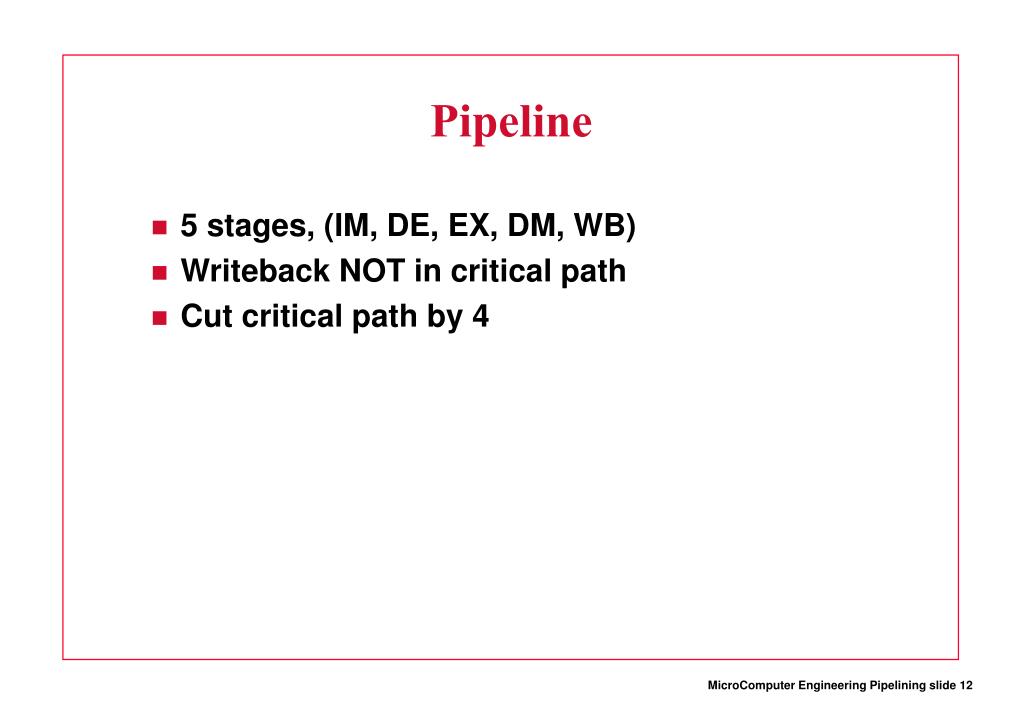 Pipeline

- 5 stages, (IM, DE, EX, DM, WB)
- Writeback NOT in critical path
- Cut critical path by 4

MicroComputer Engineering Pipelining slide 12